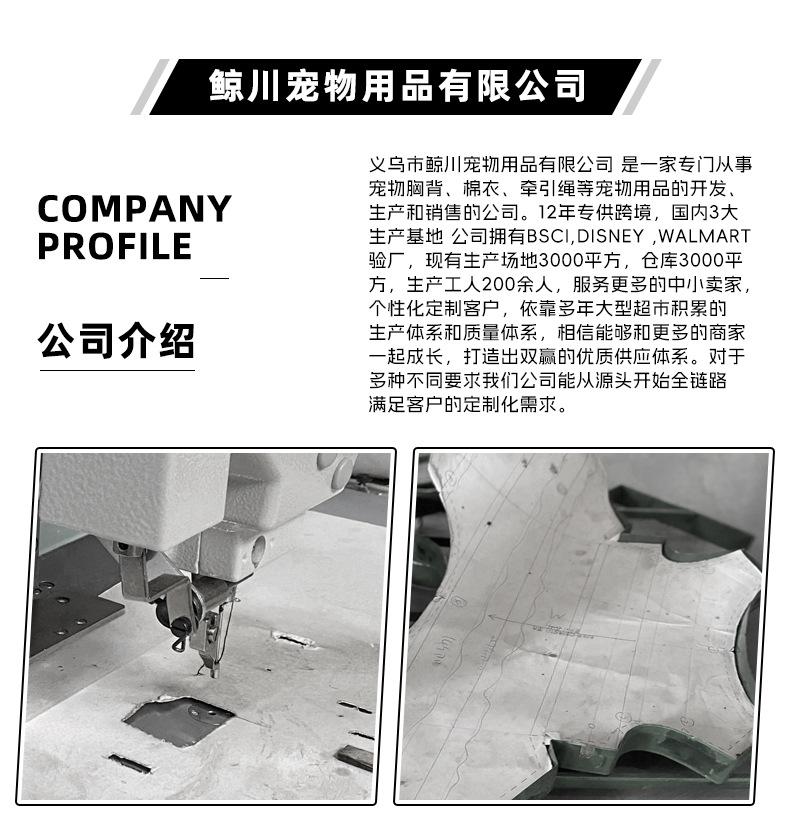 鲸川宠物用品有限公司

COMPANY PROFILE

公司介绍

义乌市鲸川宠物用品有限公司 是一家专门从事宠物胸背、棉衣、牵引绳等宠物用品的开发、生产和销售的公司。12年专供跨境，国内3大生产基地 公司拥有BSCI,DISNEY ,WALMART验厂，现有生产场地3000平方，仓库3000平方，生产工人200余人，服务更多的中小卖家，个性化定制客户，依靠多年大型超市积累的生产体系和质量体系，相信能够和更多的商家一起成长，打造出双赢的优质供应体系。对于多种不同要求我们公司能从源头开始全链路满足客户的定制化需求。